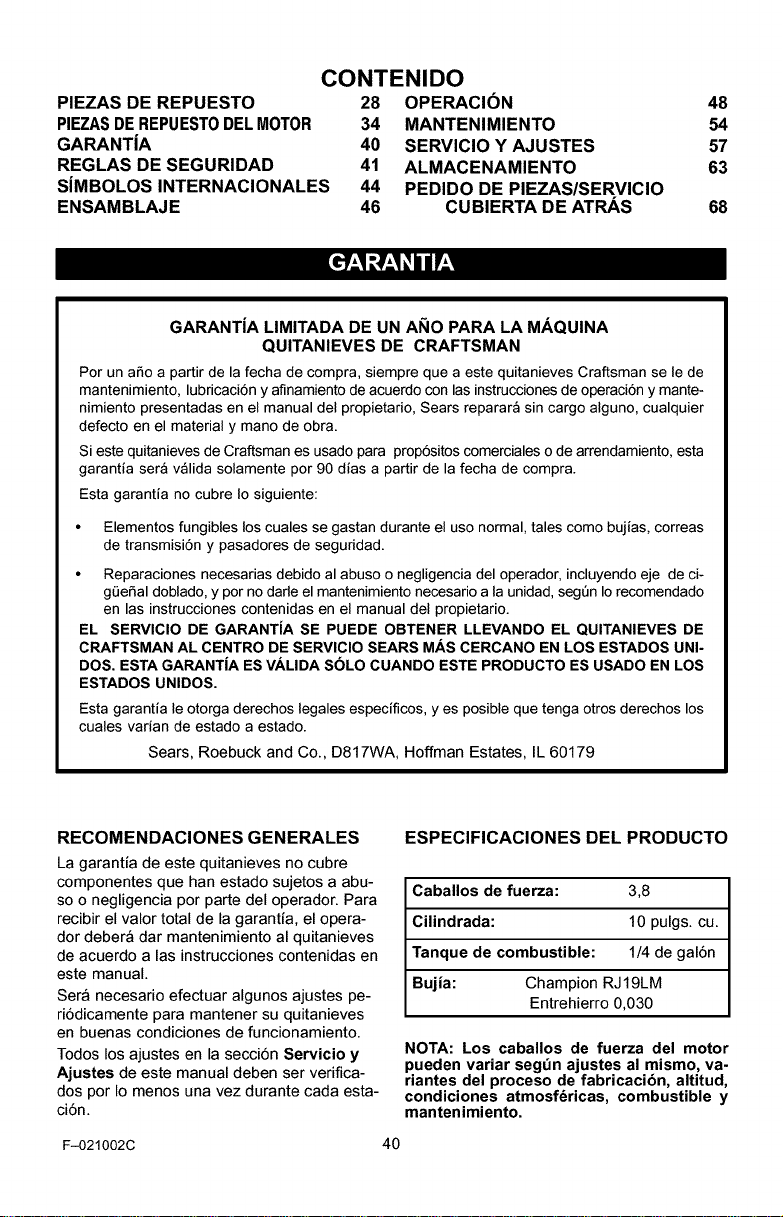 CONTENIDO

PIEZAS DE REPUESTO 28
PIEZAS DE REPUESTO DEL MOTOR 34
GARANTÍA 40
REGLAS DE SEGURIDAD 41
SÍMBOLOS INTERNACIONALES 44
ENSAMBLAJE 46

OPERACIÓN 48
MANTENIMIENTO 54
SERVICIO Y AJUSTES 57
ALMACENAMIENTO 63
PEDIDO DE PIEZAS/SERVICIO CUBIERTA DE ATRÁS 68

GARANTIA

GARANTÍA LIMITADA DE UN AÑO PARA LA MÁQUINA
QUITANIEVES DE CRAFTSMAN

Por un año a partir de la fecha de compra, siempre que a este quitanieves Craftsman se le de mantenimiento, lubricación y afinamiento de acuerdo con las instrucciones de operación y mantenimiento presentadas en el manual del propietario, Sears reparará sin cargo alguno, cualquier defecto en el material y mano de obra.

Si este quitanieves de Craftsman es usado para propósitos comerciales o de arrendamiento, esta garantía será válida solamente por 90 días a partir de la fecha de compra.

Esta garantía no cubre lo siguiente:

• Elementos fungibles los cuales se gastan durante el uso normal, tales como bujías, correas de transmisión y pasadores de seguridad.

• Reparaciones necesarias debido al abuso o negligencia del operador, incluyendo eje de cigüeñal doblado, y por no darle el mantenimiento necesario a la unidad, según lo recomendado en las instrucciones contenidas en el manual del propietario.

EL SERVICIO DE GARANTÍA SE PUEDE OBTENER LLEVANDO EL QUITANIEVES DE CRAFTSMAN AL CENTRO DE SERVICIO SEARS MÁS CERCANO EN LOS ESTADOS UNIDOS. ESTA GARANTÍA ES VÁLIDA SÓLO CUANDO ESTE PRODUCTO ES USADO EN LOS ESTADOS UNIDOS.

Esta garantía le otorga derechos legales específicos, y es posible que tenga otros derechos los cuales varían de estado a estado.

Sears, Roebuck and Co., D817WA, Hoffman Estates, IL 60179

RECOMENDACIONES GENERALES

La garantía de este quitanieves no cubre componentes que han estado sujetos a abuso o negligencia por parte del operador. Para recibir el valor total de la garantía, el operador deberá dar mantenimiento al quitanieves de acuerdo a las instrucciones contenidas en este manual.

Será necesario efectuar algunos ajustes periódicamente para mantener su quitanieves en buenas condiciones de funcionamiento.

Todos los ajustes en la sección Servicio y Ajustes de este manual deben ser verificados por lo menos una vez durante cada estación.

ESPECIFICACIONES DEL PRODUCTO

Caballos de fuerza: 3,8
Cilindrada: 10 pulgs. cu.
Tanque de combustible: 1/4 de galón
Bujía: Champion RJ19LM
Entrehierro 0,030

NOTA: Los caballos de fuerza del motor pueden variar según ajustes al mismo, variantes del proceso de fabricación, altitud, condiciones atmosféricas, combustible y mantenimiento.

F-021002C

40